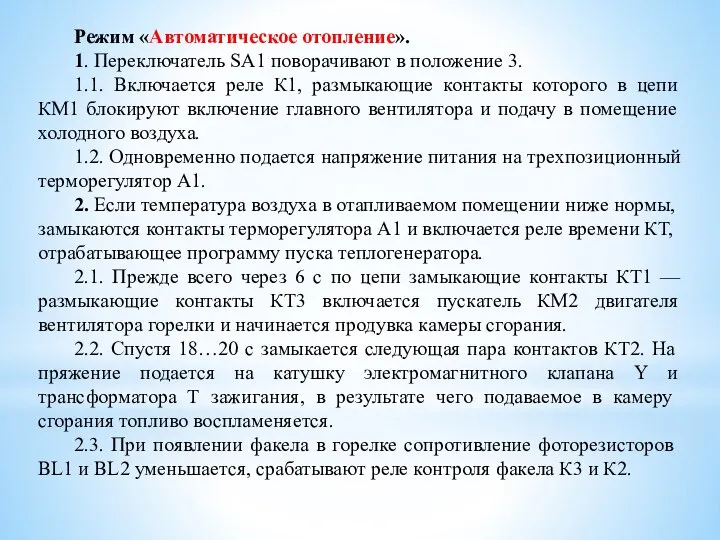 Режим «Автоматическое отопление».

1. Переключатель SA1 поворачивают в положение 3.

1.1. Включается реле К1, размыкающие контакты которого в цепи КМ1 блокируют включение главного вентилятора и подачу в помещение холодного воздуха.

1.2. Одновременно подается напряжение питания на трехпозиционный терморегулятор А1.

2. Если температура воздуха в отапливаемом помещении ниже нормы, замыкаются контакты терморегулятора А1 и включается реле времени КТ, отрабатывающее программу пуска теплогенератора.

2.1. Прежде всего через 6 с по цепи замыкающие контакты КТ1 — размыкающие контакты КТ3 включается пускатель КМ2 двигателя вентилятора горелки и начинается продувка камеры сгорания.

2.2. Спустя 18…20 с замыкается следующая пара контактов КТ2. На пряжение подается на катушку электромагнитного клапана Y и трансформатора Т зажигания, в результате чего подаваемое в камеру сгорания топливо воспламеняется.

2.3. При появлении факела в горелке сопротивление фоторезисторов BL1 и BL2 уменьшается, срабатывают реле контроля факела К3 и К2.